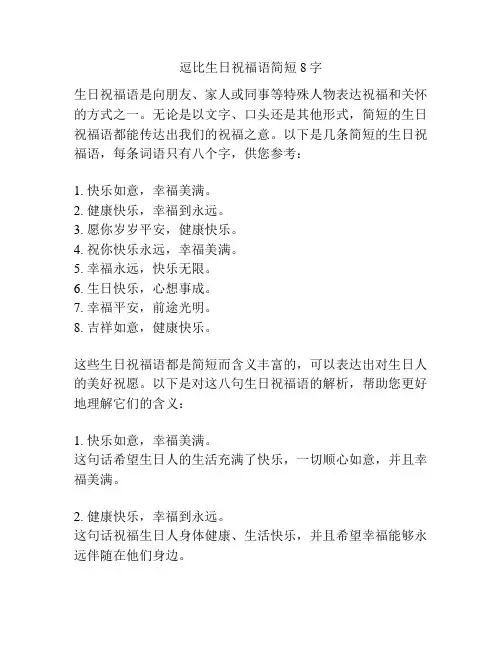 逗比生日祝福语简短 8 字

生日祝福语是向朋友、家人或同事等特殊人物表达祝福和关怀的方式之一。无论是以文字、口头还是其他形式，简短的生日祝福语都能传达出我们的祝福之意。以下是几条简短的生日祝福语，每条词语只有八个字，供您参考：

1. 快乐如意，幸福美满。
2. 健康快乐，幸福到永远。
3. 愿你岁岁平安，健康快乐。
4. 祝你快乐永远，幸福美满。
5. 幸福永远，快乐无限。
6. 生日快乐，心想事成。
7. 幸福平安，前途光明。
8. 吉祥如意，健康快乐。

这些生日祝福语都是简短而含义丰富的，可以表达出对生日人的美好祝愿。以下是对这八句生日祝福语的解析，帮助您更好地理解它们的含义：

1. 快乐如意，幸福美满。
这句话希望生日人的生活充满了快乐，一切顺心如意，并且幸福美满。

2. 健康快乐，幸福到永远。
这句话祝福生日人身体健康、生活快乐，并且希望幸福能够永远伴随在他们身边。